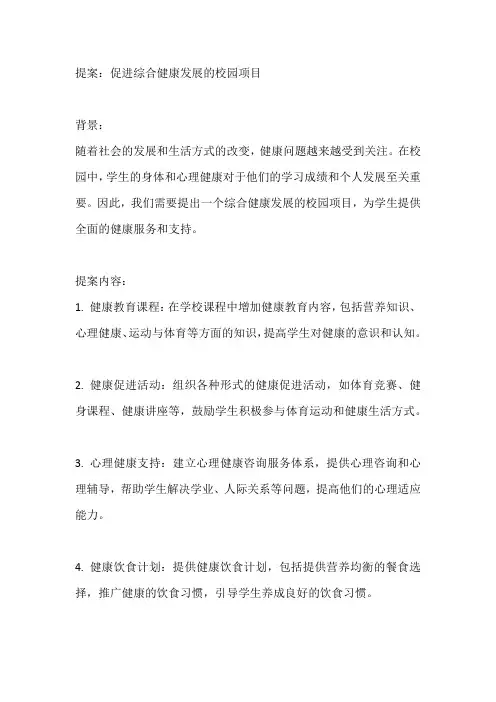 提案：促进综合健康发展的校园项目

背景：
随着社会的发展和生活方式的改变，健康问题越来越受到关注。在校园中，学生的身体和心理健康对于他们的学习成绩和个人发展至关重要。因此，我们需要提出一个综合健康发展的校园项目，为学生提供全面的健康服务和支持。

提案内容：
1. 健康教育课程：在学校课程中增加健康教育内容，包括营养知识、心理健康、运动与体育等方面的知识，提高学生对健康的意识和认知。

2. 健康促进活动：组织各种形式的健康促进活动，如体育竞赛、健身课程、健康讲座等，鼓励学生积极参与体育运动和健康生活方式。

3. 心理健康支持：建立心理健康咨询服务体系，提供心理咨询和心理辅导，帮助学生解决学业、人际关系等问题，提高他们的心理适应能力。

4. 健康饮食计划：提供健康饮食计划，包括提供营养均衡的餐食选择，推广健康的饮食习惯，引导学生养成良好的饮食习惯。